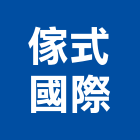 傢式
國際